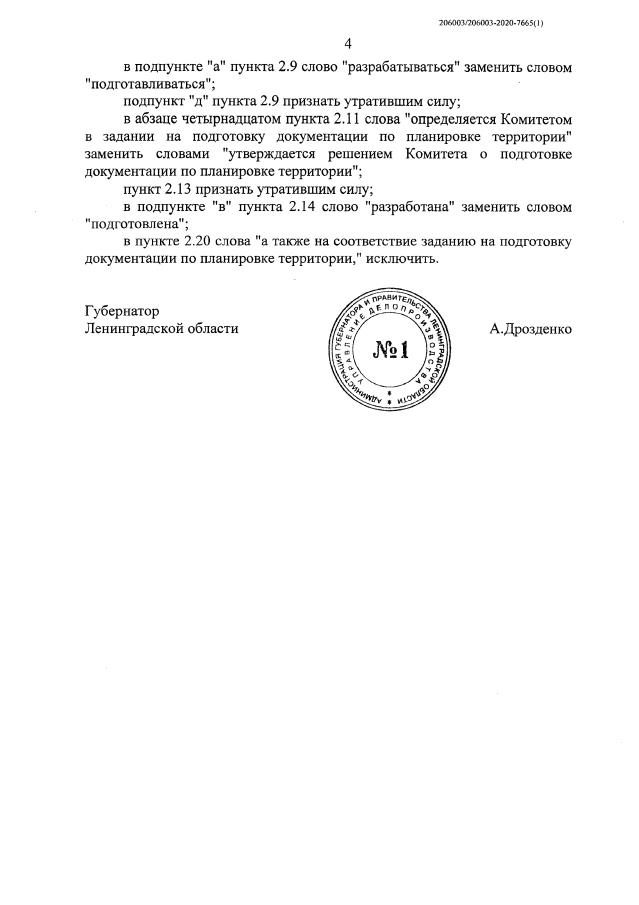 206003/206003-2020-7665(1)

4

в подпункте "а" пункта 2.9 слово "разрабатываться" заменить словом "подготавливаться";

подпункт "д" пункта 2.9 признать утратившим силу;

в абзаце четырнадцатом пункта 2.11 слова "определяется Комитетом в задании на подготовку документации по планировке территории" заменить словами "утверждается решением Комитета о подготовке документации по планировке территории";

пункт 2.13 признать утратившим силу;

в подпункте "в" пункта 2.14 слово "разработана" заменить словом "подготовлена";

в пункте 2.20 слова "а также на соответствие заданию на подготовку документации по планировке территории," исключить.

Губернатор
Ленинградской области

АДМИНИСТРАЦИЯ ГУБЕРНАТОРА И ПРАВИТЕЛЬСТВА ЛЕНИНГРАДСКОЙ ОБЛАСТИ
УПРАВЛЕНИЕ ДЕЛОПРОИЗВОДСТВА
№1

А.Дрозденко